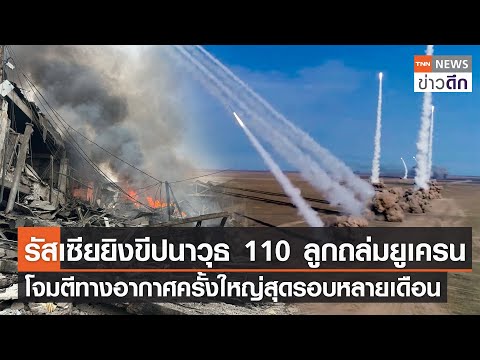 TNN NEWS
ข่าวดึก

รัสเซียยิงขีปนาวุธ 110 ลูกถล่มยูเครน
โจมตีทางอากาศครั้งใหญ่สุดรอบหลายเดือน